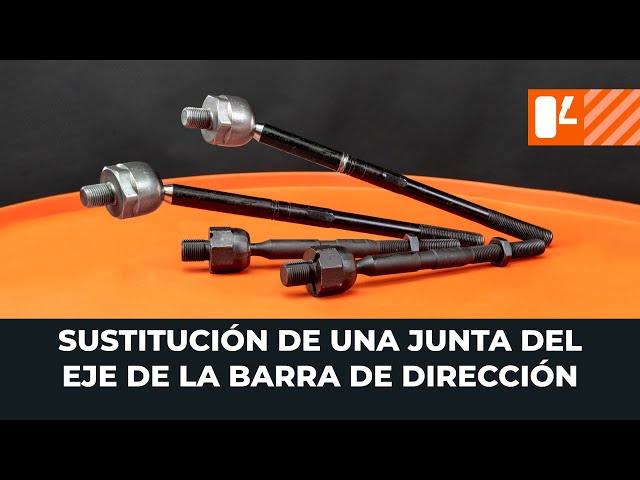 SUSTITUCIÓN DE UNA JUNTA DEL EJE DE LA BARRA DE DIRECCIÓN